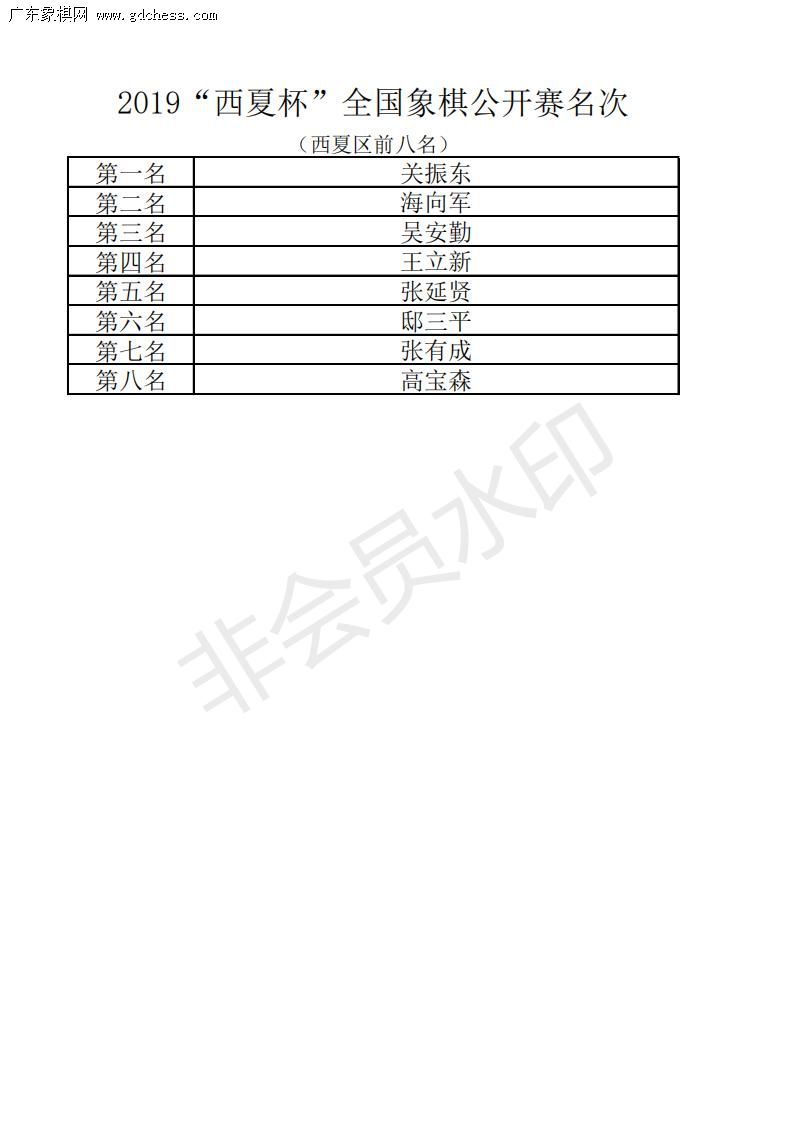 广东象棋网 www.gdchess.com

2019“西夏杯”全国象棋公开赛名次

（西夏区前八名）

| 第一名 | 关振东 |
|---|---|
| 第二名 | 海向军 |
| 第三名 | 吴安勤 |
| 第四名 | 王立新 |
| 第五名 | 张延贤 |
| 第六名 | 邸三平 |
| 第七名 | 张有成 |
| 第八名 | 高宝森 |

非会员水印